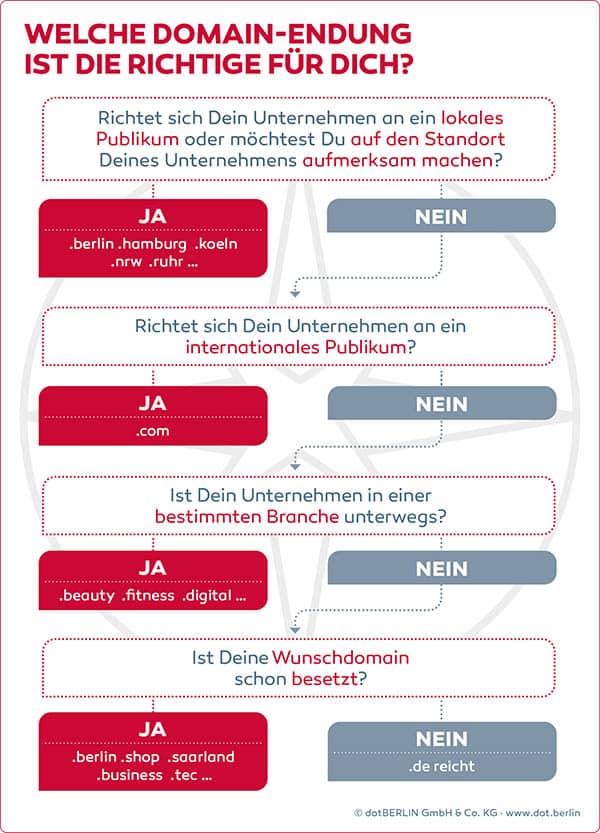 WELCHE DOMAIN-ENDUNG IST DIE RICHTIGE FÜR DICH?

Richtet sich Dein Unternehmen an ein lokales Publikum oder möchtest Du auf den Standort Deines Unternehmens aufmerksam machen?

JA
.berlin .hamburg .koeln .nrw .ruhr ...

NEIN

Richtet sich Dein Unternehmen an ein internationales Publikum?

JA
.com

NEIN

Ist Dein Unternehmen in einer bestimmten Branche unterwegs?

JA
.beauty .fitness .digital ...

NEIN

Ist Deine Wunschdomain schon besetzt?

JA
.berlin .shop .saarland .business .tec ...

NEIN
.de reicht

© dotBERLIN GmbH & Co. KG · www.dot.berlin